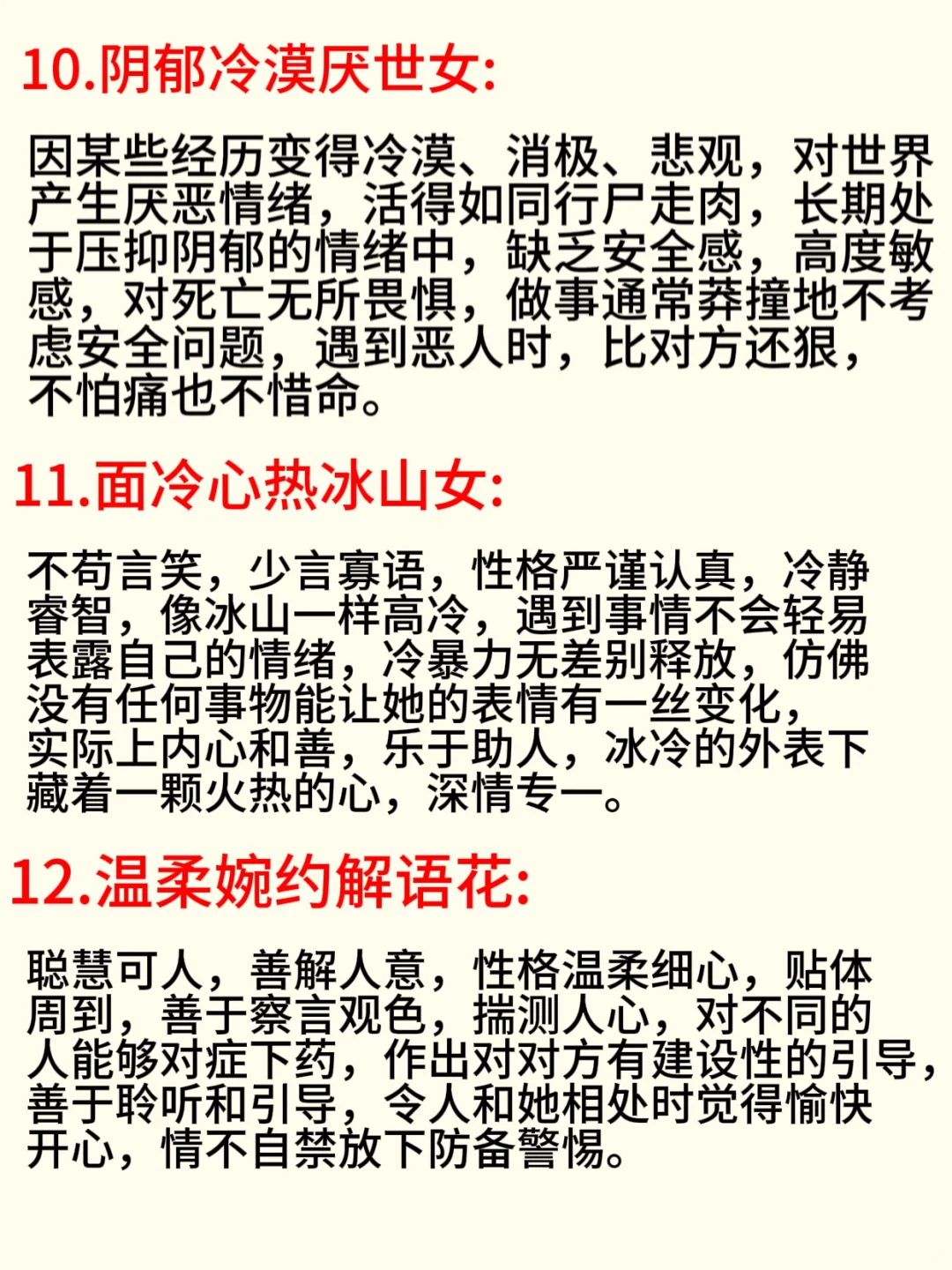 10.阴郁冷漠厌世女:

因某些经历变得冷漠、消极、悲观，对世界产生厌恶情绪，活得如同行尸走肉，长期处于压抑阴郁的情绪中，缺乏安全感，高度敏感，对死亡无所畏惧，做事通常莽撞地不考虑安全问题，遇到恶人时，比对方还狠，不怕痛也不惜命。

11.面冷心热冰山女:

不苟言笑，少言寡语，性格严谨认真，冷静睿智，像冰山一样高冷，遇到事情不会轻易表露自己的情绪，冷暴力无差别释放，仿佛没有任何事物能让她的表情有一丝变化，实际上内心和善，乐于助人，冰冷的外表下藏着一颗火热的心，深情专一。

12.温柔婉约解语花:

聪慧可人，善解人意，性格温柔细心，贴体周到，善于察言观色，揣测人心，对不同的人能够对症下药，作出对对方有建设性的引导，善于聆听和引导，令人和她相处时觉得愉快开心，情不自禁放下防备警惕。